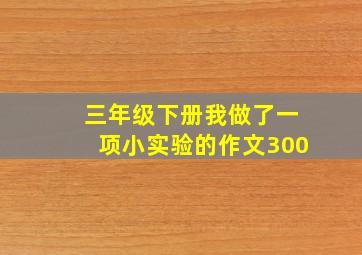 三年级下册我做了一项小实验的作文300